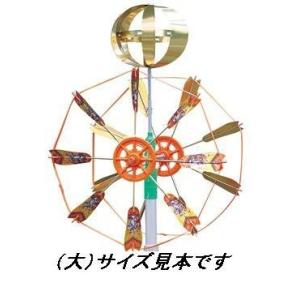 (大)サイズ見本です